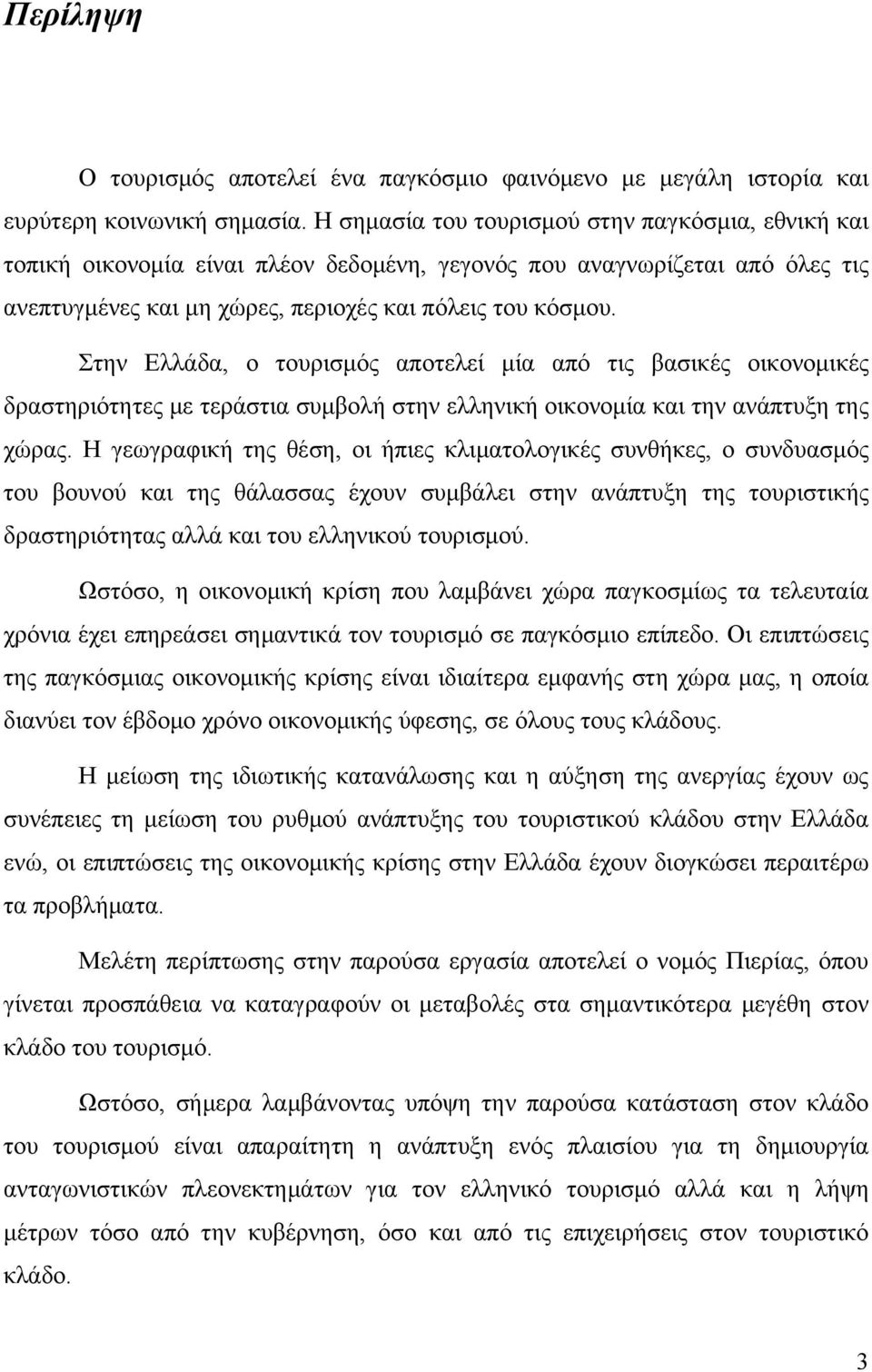 Περίληψη

Ο τουρισμός αποτελεί ένα παγκόσμιο φαινόμενο με μεγάλη ιστορία και ευρύτερη κοινωνική σημασία. Η σημασία του τουρισμού στην παγκόσμια, εθνική και τοπική οικονομία είναι πλέον δεδομένη, γεγονός που αναγνωρίζεται από όλες τις ανεπτυγμένες και μη χώρες, περιοχές και πόλεις του κόσμου.

Στην Ελλάδα, ο τουρισμός αποτελεί μία από τις βασικές οικονομικές δραστηριότητες με τεράστια συμβολή στην ελληνική οικονομία και την ανάπτυξη της χώρας. Η γεωγραφική της θέση, οι ήπιες κλιματολογικές συνθήκες, ο συνδυασμός του βουνού και της θάλασσας έχουν συμβάλει στην ανάπτυξη της τουριστικής δραστηριότητας αλλά και του ελληνικού τουρισμού.

Ωστόσο, η οικονομική κρίση που λαμβάνει χώρα παγκοσμίως τα τελευταία χρόνια έχει επηρεάσει σημαντικά τον τουρισμό σε παγκόσμιο επίπεδο. Οι επιπτώσεις της παγκόσμιας οικονομικής κρίσης είναι ιδιαίτερα εμφανής στη χώρα μας, η οποία διανύει τον έβδομο χρόνο οικονομικής ύφεσης, σε όλους τους κλάδους.

Η μείωση της ιδιωτικής κατανάλωσης και η αύξηση της ανεργίας έχουν ως συνέπειες τη μείωση του ρυθμού ανάπτυξης του τουριστικού κλάδου στην Ελλάδα ενώ, οι επιπτώσεις της οικονομικής κρίσης στην Ελλάδα έχουν διογκώσει περαιτέρω τα προβλήματα.

Μελέτη περίπτωσης στην παρούσα εργασία αποτελεί ο νομός Πιερίας, όπου γίνεται προσπάθεια να καταγραφούν οι μεταβολές στα σημαντικότερα μεγέθη στον κλάδο του τουρισμό.

Ωστόσο, σήμερα λαμβάνοντας υπόψη την παρούσα κατάσταση στον κλάδο του τουρισμού είναι απαραίτητη η ανάπτυξη ενός πλαισίου για τη δημιουργία ανταγωνιστικών πλεονεκτημάτων για τον ελληνικό τουρισμό αλλά και η λήψη μέτρων τόσο από την κυβέρνηση, όσο και από τις επιχειρήσεις στον τουριστικό κλάδο.

3